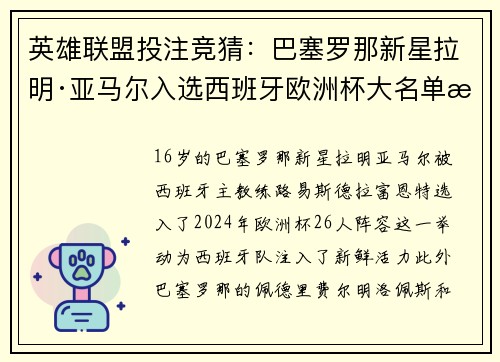 英雄联盟投注竞猜：巴塞罗那新星拉明·亚马尔入选西班牙欧洲杯大名单æ

16岁的巴塞罗那新星拉明亚马尔被西班牙主教练路易斯德拉富恩特选入了2024年欧洲杯26人阵容这一举动为西班牙队注入了新鲜活力此外巴塞罗那的佩德里费尔明洛佩斯和